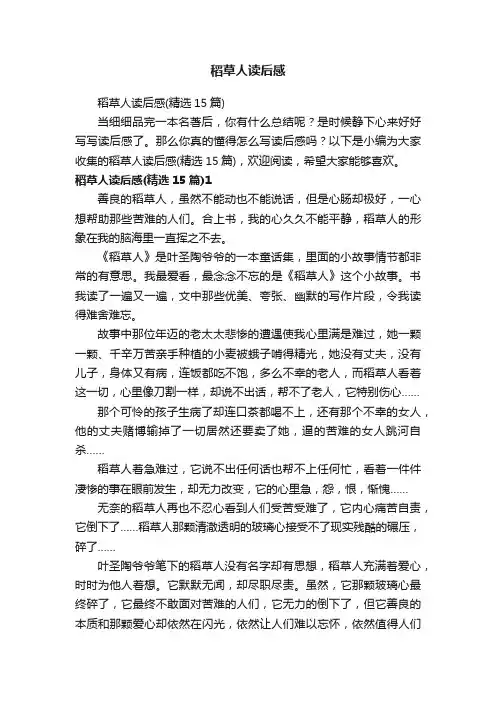 稻草人读后感

稻草人读后感(精选 15 篇)

当细细品完一本名著后，你有什么总结呢？是时候静下心来好好写写读后感了。那么你真的懂得怎么写读后感吗？以下是小编为大家收集的稻草人读后感(精选 15 篇)，欢迎阅读，希望大家能够喜欢。

稻草人读后感(精选 15 篇)1

善良的稻草人，虽然不能动也不能说话，但是心肠却极好，一心想帮助那些苦难的人们。合上书，我的心久久不能平静，稻草人的形象在我的脑海里一直挥之不去。

《稻草人》是叶圣陶爷爷的一本童话集，里面的小故事情节都非常的有意思。我最爱看，最念念不忘的是《稻草人》这个小故事。书我读了一遍又一遍，文中那些优美、夸张、幽默的写作片段，令我读得难舍难忘。

故事中那位年迈的老太太悲惨的遭遇使我心里满是难过，她一颗一颗、千辛万苦亲手种植的小麦被蛾子啃得精光，她没有丈夫，没有儿子，身体又有病，连饭都吃不饱，多么不幸的老人，而稻草人看着这一切，心里像刀割一样，却说不出话，帮不了老人，它特别伤心……

那个可怜的孩子生病了却连口茶都喝不上，还有那个不幸的女人，他的丈夫赌博输掉了一切居然还要卖了她，逼的苦难的女人跳河自杀……

稻草人着急难过，它说不出任何话也帮不上任何忙，看着一件件凄惨的事在眼前发生，却无力改变，它的心里急，怨，恨，惭愧……

无奈的稻草人再也不忍心看到人们受苦受难了，它内心痛苦自责，它倒下了……稻草人那颗清澈透明的玻璃心接受不了现实残酷的碾压，碎了……

叶圣陶爷爷笔下的稻草人没有名字却有思想，稻草人充满着爱心，时时为他人着想。它默默无闻，却尽职尽责。虽然，它那颗玻璃心最终碎了，它最终不敢面对苦难的人们，它无力的倒下了，但它善良的本质和那颗爱心却依然在闪光，依然让人们难以忘怀，依然值得人们